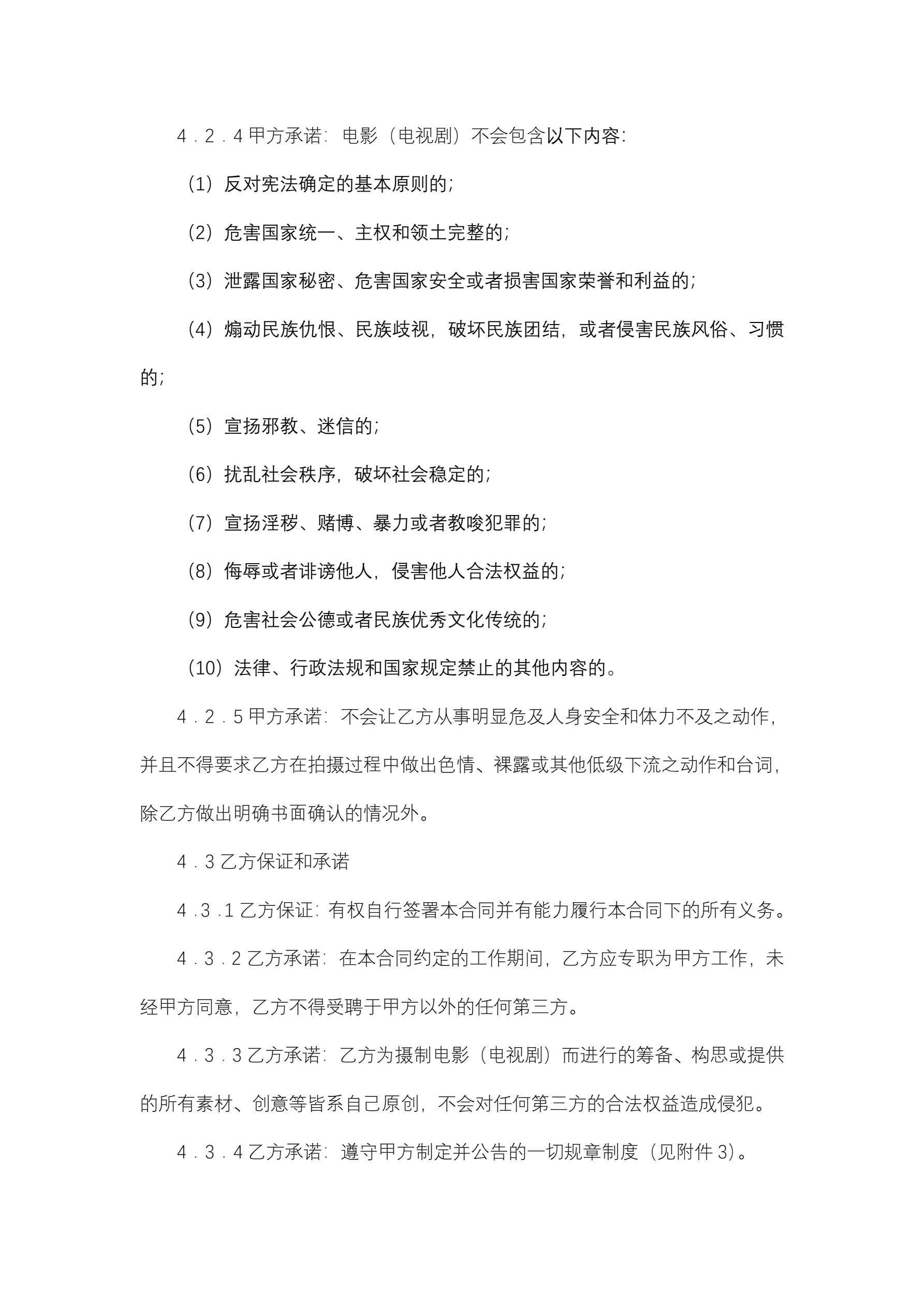 4．2．4 甲方承诺：电影（电视剧）不会包含以下内容：

（1）反对宪法确定的基本原则的；

（2）危害国家统一、主权和领土完整的；

（3）泄露国家秘密、危害国家安全或者损害国家荣誉和利益的；

（4）煽动民族仇恨、民族歧视，破坏民族团结，或者侵害民族风俗、习惯的；

（5）宣扬邪教、迷信的；

（6）扰乱社会秩序，破坏社会稳定的；

（7）宣扬淫秽、赌博、暴力或者教唆犯罪的；

（8）侮辱或者诽谤他人，侵害他人合法权益的；

（9）危害社会公德或者民族优秀文化传统的；

（10）法律、行政法规和国家规定禁止的其他内容的。

4．2．5 甲方承诺：不会让乙方从事明显危及人身安全和体力不及之动作，并且不得要求乙方在拍摄过程中做出色情、裸露或其他低级下流之动作和台词，除乙方做出明确书面确认的情况外。

4．3 乙方保证和承诺

4．3．1 乙方保证：有权自行签署本合同并有能力履行本合同下的所有义务。

4．3．2 乙方承诺：在本合同约定的工作期间，乙方应专职为甲方工作，未经甲方同意，乙方不得受聘于甲方以外的任何第三方。

4．3．3 乙方承诺：乙方为摄制电影（电视剧）而进行的筹备、构思或提供的所有素材、创意等皆系自己原创，不会对任何第三方的合法权益造成侵犯。

4．3．4 乙方承诺：遵守甲方制定并公告的一切规章制度（见附件 3）。